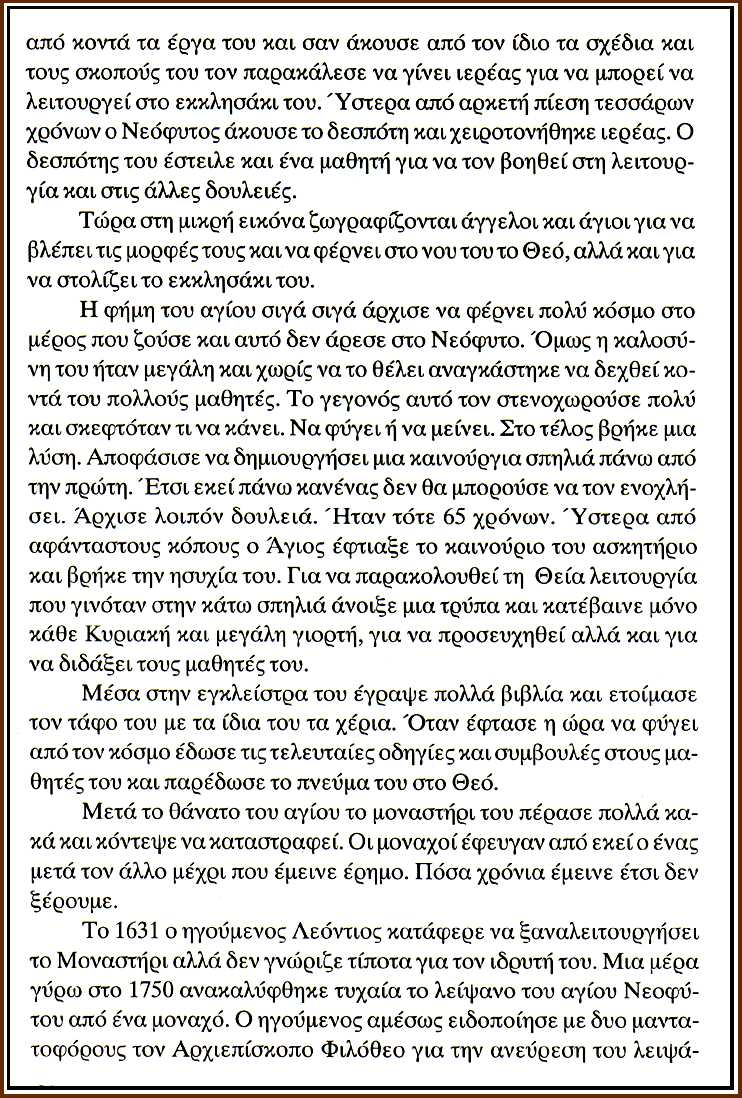 από κοντά τα έργα του και σαν άκουσε από τον ίδιο τα σχέδια και τους σκοπούς του τον παρακάλεσε να γίνει ιερέας για να μπορεί να λειτουργεί στο εκκλησάκι του. Ύστερα από αρκετή πίεση τεσσάρων χρόνων ο Νεόφυτος άκουσε το δεσπότη και χειροτονήθηκε ιερέας. Ο δεσπότης του έστειλε και ένα μαθητή για να τον βοηθεί στη λειτουργία και στις άλλες δουλειές.

Τώρα στη μικρή εικόνα ζωγραφίζονται άγγελοι και άγιοι για να βλέπει τις μορφές τους και να φέρνει στο νου του το Θεό, αλλά και για να στολίζει το εκκλησάκι του.

Η φήμη του αγίου σιγά σιγά άρχισε να φέρνει πολύ κόσμο στο μέρος που ζούσε και αυτό δεν άρεσε στο Νεόφυτο. Όμως η καλοσύνη του ήταν μεγάλη και χωρίς να το θέλει αναγκάστηκε να δεχθεί κοντά του πολλούς μαθητές. Το γεγονός αυτό τον στενοχωρούσε πολύ και σκεφτόταν τι να κάνει. Να φύγει ή να μείνει. Στο τέλος βρήκε μια λύση. Αποφάσισε να δημιουργήσει μια καινούργια σπηλιά πάνω από την πρώτη. Έτσι εκεί πάνω κανένας δεν θα μπορούσε να τον ενοχλήσει. Άρχισε λοιπόν δουλειά. Ήταν τότε 65 χρόνων. Ύστερα από αφάνταστους κόπους ο Άγιος έφτιαξε το καινούριο του ασκητήριο και βρήκε την ησυχία του. Για να παρακολουθεί τη Θεία λειτουργία που γινόταν στην κάτω σπηλιά άνοιξε μια τρύπα και κατέβαινε μόνο κάθε Κυριακή και μεγάλη γιορτή, για να προσευχηθεί αλλά και για να διδάξει τους μαθητές του.

Μέσα στην εγκλείστρα του έγραψε πολλά βιβλία και ετοίμασε τον τάφο του με τα ίδια του τα χέρια. Όταν έφτασε η ώρα να φύγει από τον κόσμο έδωσε τις τελευταίες οδηγίες και συμβουλές στους μαθητές του και παρέδωσε το πνεύμα του στο Θεό.

Μετά το θάνατο του αγίου το μοναστήρι του πέρασε πολλά κακά και κόντεψε να καταστραφεί. Οι μοναχοί έφευγαν από εκεί ο ένας μετά τον άλλο μέχρι που έμεινε έρημο. Πόσα χρόνια έμεινε έτσι δεν ξέρουμε.

Το 1631 ο ηγούμενος Λεόντιος κατάφερε να ξαναλειτουργήσει το Μοναστήρι αλλά δεν γνώριζε τίποτα για τον ιδρυτή του. Μια μέρα γύρω στο 1750 ανακαλύφθηκε τυχαία το λείψανο του αγίου Νεοφύτου από ένα μοναχό. Ο ηγούμενος αμέσως ειδοποίησε με δυο μαντατοφόρους τον Αρχιεπίσκοπο Φιλόθεο για την ανεύρεση του λειψά-